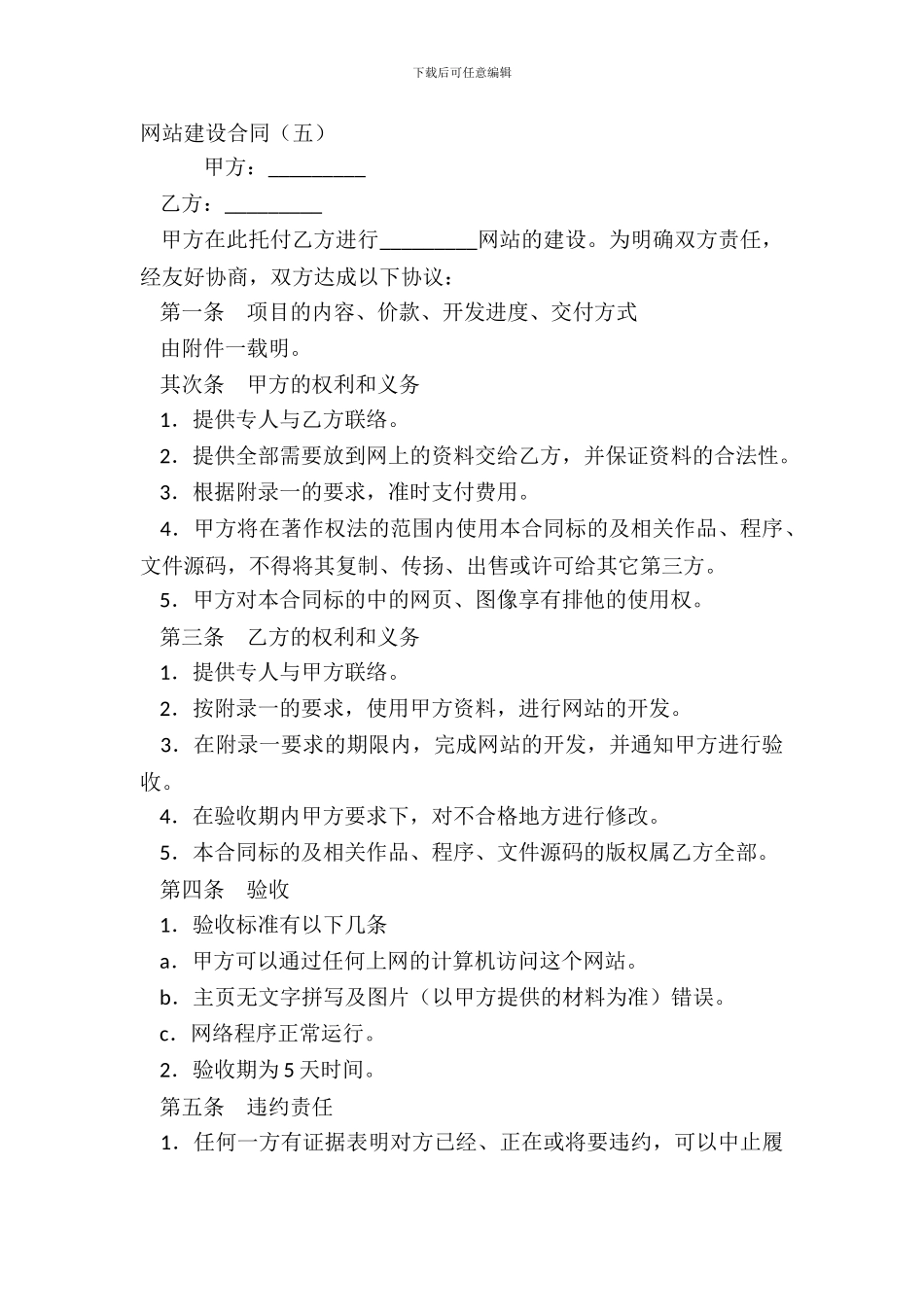 下载后可任意编辑

网站建设合同（五）

甲方：_________

乙方：_________

甲方在此托付乙方进行_________网站的建设。为明确双方责任，经友好协商，双方达成以下协议：

第一条　项目的内容、价款、开发进度、交付方式

由附件一载明。

其次条　甲方的权利和义务

1．提供专人与乙方联络。

2．提供全部需要放到网上的资料交给乙方，并保证资料的合法性。

3．根据附录一的要求，准时支付费用。

4．甲方将在著作权法的范围内使用本合同标的及相关作品、程序、文件源码，不得将其复制、传扬、出售或许可给其它第三方。

5．甲方对本合同标的中的网页、图像享有排他的使用权。

第三条　乙方的权利和义务

1．提供专人与甲方联络。

2．按附录一的要求，使用甲方资料，进行网站的开发。

3．在附录一要求的期限内，完成网站的开发，并通知甲方进行验收。

4．在验收期内甲方要求下，对不合格地方进行修改。

5．本合同标的及相关作品、程序、文件源码的版权属乙方全部。

第四条　验收

1．验收标准有以下几条

a．甲方可以通过任何上网的计算机访问这个网站。

b．主页无文字拼写及图片（以甲方提供的材料为准）错误。

c．网络程序正常运行。

2．验收期为5天时间。

第五条　违约责任

1．任何一方有证据表明对方已经、正在或将要违约，可以中止履